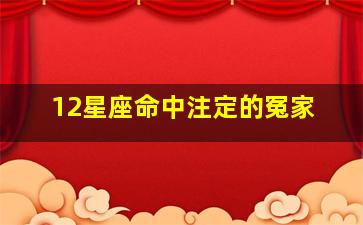 12星座命中注定的冤家